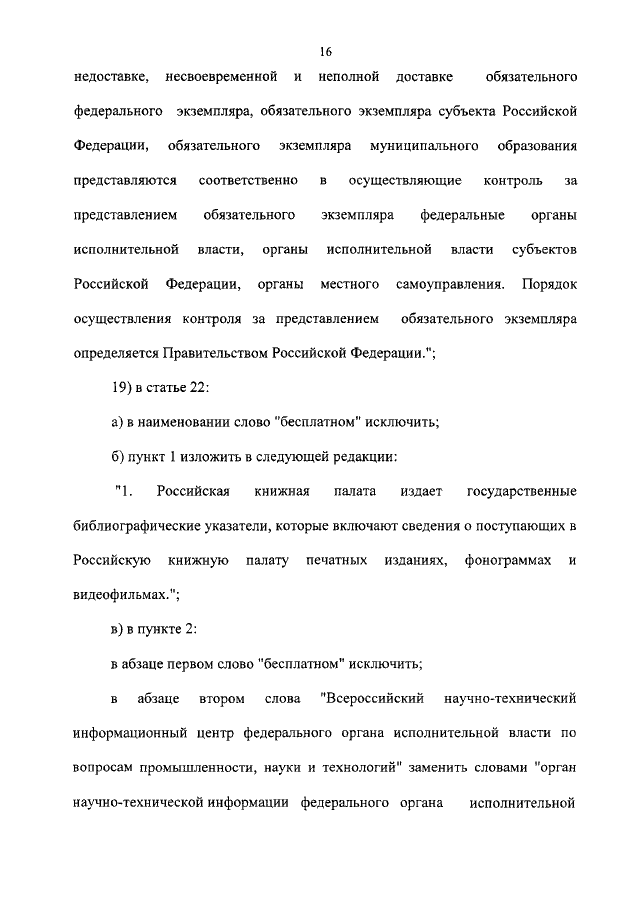 16

недоставке, несвоевременной и неполной доставке обязательного федерального экземпляра, обязательного экземпляра субъекта Российской Федерации, обязательного экземпляра муниципального образования представляются соответственно в осуществляющие контроль за представлением обязательного экземпляра федеральные органы исполнительной власти, органы исполнительной власти субъектов Российской Федерации, органы местного самоуправления. Порядок осуществления контроля за представлением обязательного экземпляра определяется Правительством Российской Федерации.";

19) в статье 22:

а) в наименовании слово "бесплатном" исключить;

б) пункт 1 изложить в следующей редакции:

"1. Российская книжная палата издает государственные библиографические указатели, которые включают сведения о поступающих в Российскую книжную палату печатных изданиях, фонограммах и видеофильмах.";

в) в пункте 2:

в абзаце первом слово "бесплатном" исключить;

в абзаце втором слова "Всероссийский научно-технический информационный центр федерального органа исполнительной власти по вопросам промышленности, науки и технологий" заменить словами "орган научно-технической информации федерального органа исполнительной